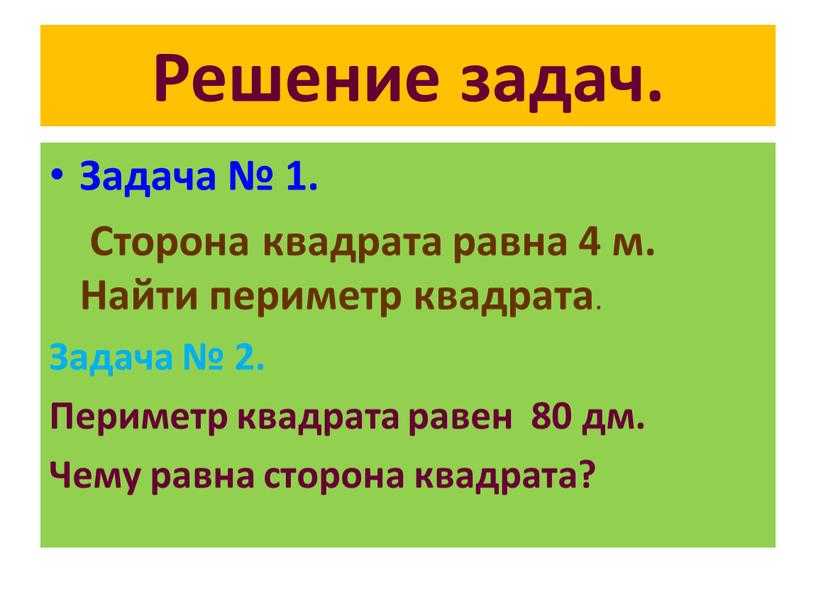 Решение задач.

• Задача № 1.

Сторона квадрата равна 4 м. Найти периметр квадрата.

Задача № 2.

Периметр квадрата равен 80 дм.

Чему равна сторона квадрата?